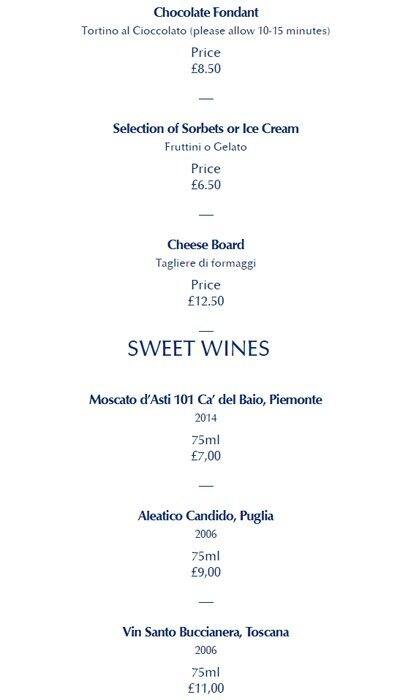 Chocolate Fondant
Tortino al Cioccolato (please allow 10-15 minutes)

Price
£8.50

—

Selection of Sorbets or Ice Cream
Fruttini o Gelato

Price
£6.50

—

Cheese Board
Tagliere di formaggi

Price
£12.50

—

SWEET WINES

Moscato d'Asti 101 Ca' del Baio, Piemonte
2014

75ml
£7,00

—

Aleatico Candido, Puglia
2006

75ml
£9,00

—

Vin Santo Buccianera, Toscana
2006

75ml
£11,00